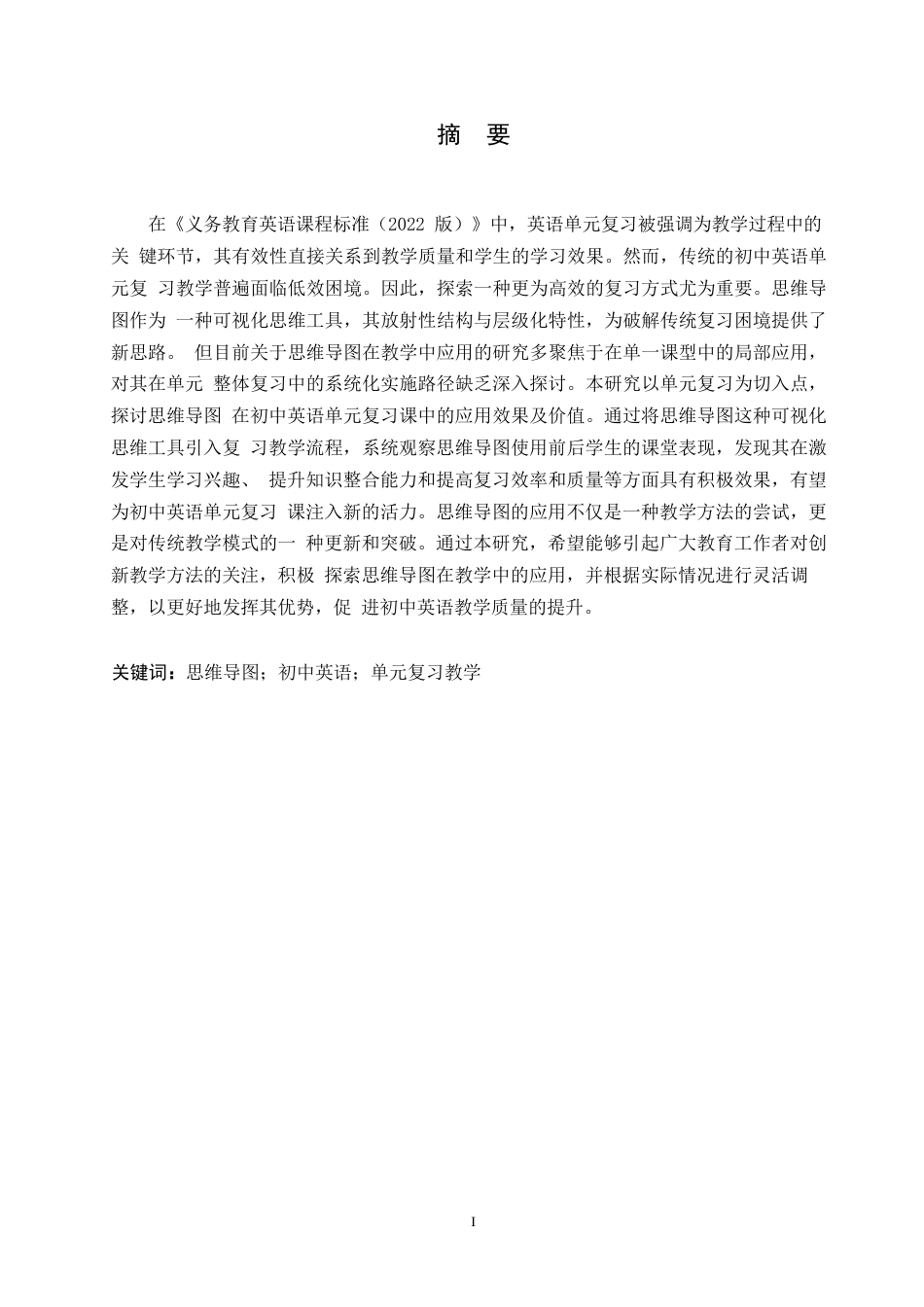 摘 要

在《义务教育英语课程标准（2022 版）》中，英语单元复习被强调为教学过程中的关 键环节，其有效性直接关系到教学质量和学生的学习效果。然而，传统的初中英语单元复 习教学普遍面临低效困境。因此，探索一种更为高效的复习方式尤为重要。思维导图作为 一种可视化思维工具，其放射性结构与层级化特性，为破解传统复习困境提供了新思路。 但目前关于思维导图在教学中应用的研究多聚焦于在单一课型中的局部应用，对其在单元 整体复习中的系统化实施路径缺乏深入探讨。本研究以单元复习为切入点，探讨思维导图 在初中英语单元复习课中的应用效果及价值。通过将思维导图这种可视化思维工具引入复 习教学流程，系统观察思维导图使用前后学生的课堂表现，发现其在激发学生学习兴趣、 提升知识整合能力和提高复习效率和质量等方面具有积极效果，有望为初中英语单元复习 课注入新的活力。思维导图的应用不仅是一种教学方法的尝试，更是对传统教学模式的一 种更新和突破。通过本研究，希望能够引起广大教育工作者对创新教学方法的关注，积极 探索思维导图在教学中的应用，并根据实际情况进行灵活调整，以更好地发挥其优势，促 进初中英语教学质量的提升。

关键词：思维导图；初中英语；单元复习教学

I